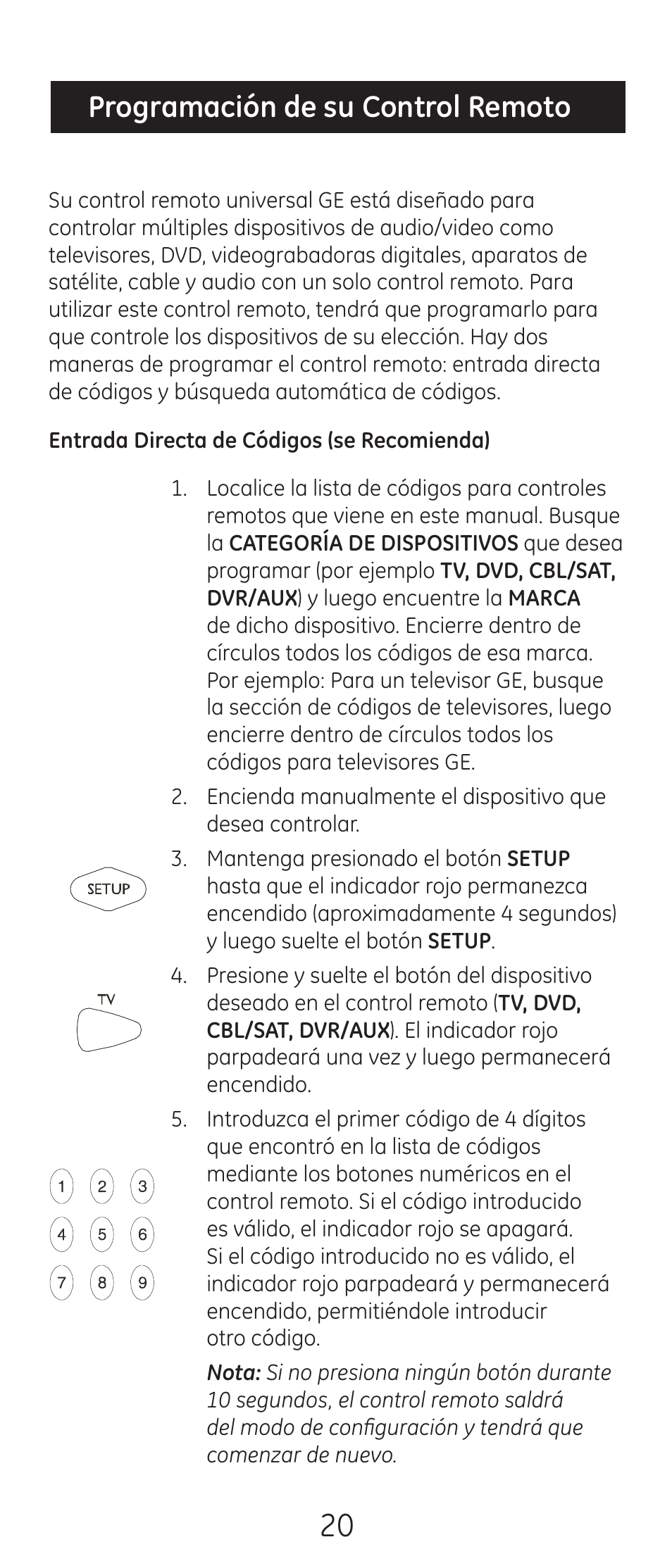 Programación de su Control Remoto

Su control remoto universal GE está diseñado para controlar múltiples dispositivos de audio/video como televisores, DVD, videograbadoras digitales, aparatos de satélite, cable y audio con un solo control remoto. Para utilizar este control remoto, tendrá que programarlo para que controle los dispositivos de su elección. Hay dos maneras de programar el control remoto: entrada directa de códigos y búsqueda automática de códigos.

Entrada Directa de Códigos (se Recomienda)

1. Localice la lista de códigos para controles remotos que viene en este manual. Busque la CATEGORÍA DE DISPOSITIVOS que desea programar (por ejemplo TV, DVD, CBL/SAT, DVR/AUX) y luego encuentre la MARCA de dicho dispositivo. Encierre dentro de círculos todos los códigos de esa marca. Por ejemplo: Para un televisor GE, busque la sección de códigos de televisores, luego encierre dentro de círculos todos los códigos para televisores GE.

2. Encienda manualmente el dispositivo que desea controlar.

SETUP

3. Mantenga presionado el botón SETUP hasta que el indicador rojo permanezca encendido (aproximadamente 4 segundos) y luego suelte el botón SETUP.

TV

4. Presione y suelte el botón del dispositivo deseado en el control remoto (TV, DVD, CBL/SAT, DVR/AUX). El indicador rojo parpadeará una vez y luego permanecerá encendido.

1 2 3
4 5 6
7 8 9

5. Introduzca el primer código de 4 dígitos que encontró en la lista de códigos mediante los botones numéricos en el control remoto. Si el código introducido es válido, el indicador rojo se apagará. Si el código introducido no es válido, el indicador rojo parpadeará y permanecerá encendido, permitiéndole introducir otro código.

Nota: Si no presiona ningún botón durante 10 segundos, el control remoto saldrá del modo de configuración y tendrá que comenzar de nuevo.

20